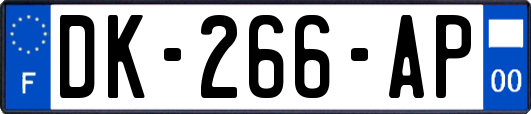 F
DK-266-AP
00